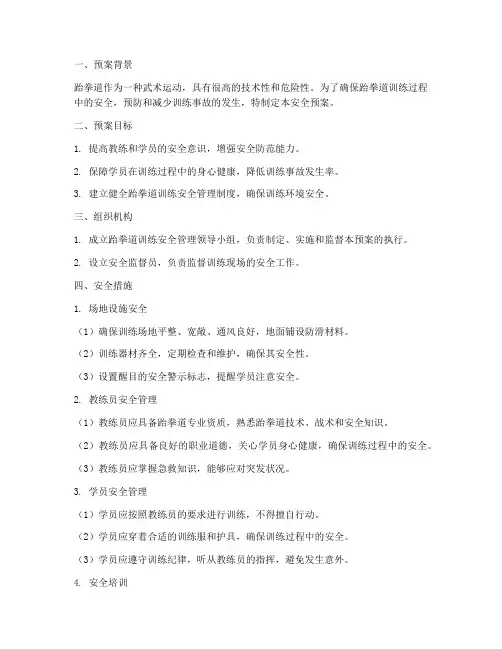 一、预案背景

跆拳道作为一种武术运动，具有很高的技术性和危险性。为了确保跆拳道训练过程中的安全，预防和减少训练事故的发生，特制定本安全预案。

二、预案目标

1. 提高教练和学员的安全意识，增强安全防范能力。

2. 保障学员在训练过程中的身心健康，降低训练事故发生率。

3. 建立健全跆拳道训练安全管理制度，确保训练环境安全。

三、组织机构

1. 成立跆拳道训练安全管理领导小组，负责制定、实施和监督本预案的执行。

2. 设立安全监督员，负责监督训练现场的安全工作。

四、安全措施

1. 场地设施安全

（1）确保训练场地平整、宽敞、通风良好，地面铺设防滑材料。

（2）训练器材齐全，定期检查和维护，确保其安全性。

（3）设置醒目的安全警示标志，提醒学员注意安全。

2. 教练员安全管理

（1）教练员应具备跆拳道专业资质，熟悉跆拳道技术、战术和安全知识。

（2）教练员应具备良好的职业道德，关心学员身心健康，确保训练过程中的安全。

（3）教练员应掌握急救知识，能够应对突发状况。

3. 学员安全管理

（1）学员应按照教练员的要求进行训练，不得擅自行动。

（2）学员应穿着合适的训练服和护具，确保训练过程中的安全。

（3）学员应遵守训练纪律，听从教练员的指挥，避免发生意外。

4. 安全培训